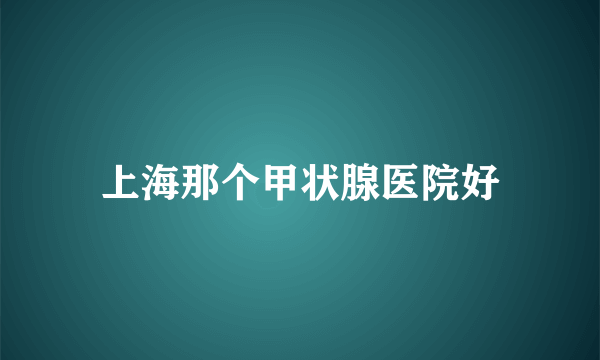 上海那个甲状腺医院好